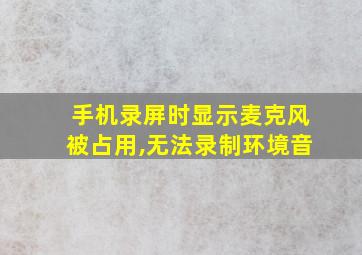 手机录屏时显示麦克风被占用,无法录制环境音